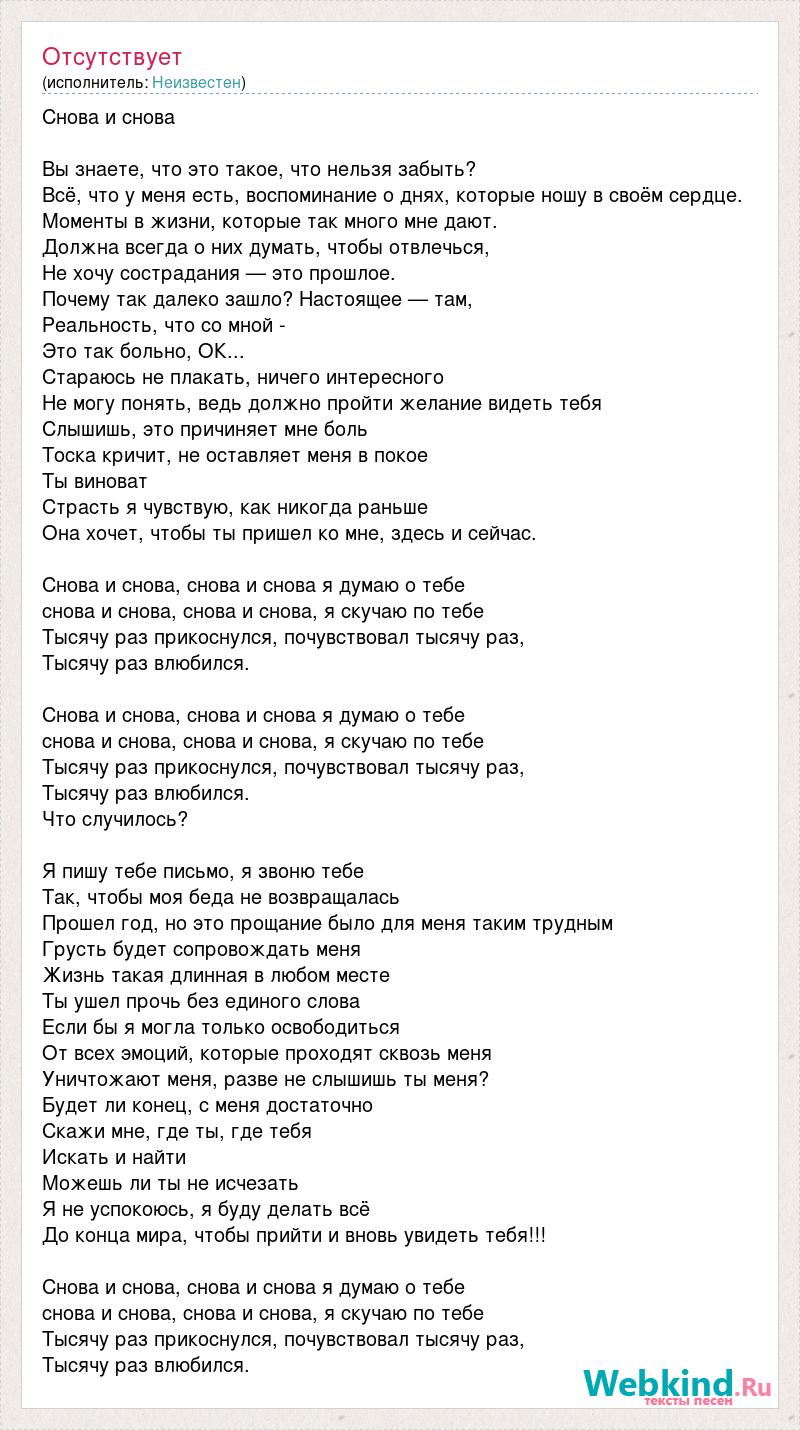 Отсутствует
(исполнитель: Неизвестен)

Снова и снова

Вы знаете, что это такое, что нельзя забыть?
Всё, что у меня есть, воспоминание о днях, которые ношу в своём сердце.
Моменты в жизни, которые так много мне дают.
Должна всегда о них думать, чтобы отвлечься,
Не хочу сострадания — это прошлое.
Почему так далеко зашло? Настоящее — там,
Реальность, что со мной -
Это так больно, ОК...
Стараюсь не плакать, ничего интересного
Не могу понять, ведь должно пройти желание видеть тебя
Слышишь, это причиняет мне боль
Тоска кричит, не оставляет меня в покое
Ты виноват
Страсть я чувствую, как никогда раньше
Она хочет, чтобы ты пришел ко мне, здесь и сейчас.

Снова и снова, снова и снова я думаю о тебе
снова и снова, снова и снова, я скучаю по тебе
Тысячу раз прикоснулся, почувствовал тысячу раз,
Тысячу раз влюбился.

Снова и снова, снова и снова я думаю о тебе
снова и снова, снова и снова, я скучаю по тебе
Тысячу раз прикоснулся, почувствовал тысячу раз,
Тысячу раз влюбился.
Что случилось?

Я пишу тебе письмо, я звоню тебе
Так, чтобы моя беда не возвращалась
Прошел год, но это прощание было для меня таким трудным
Грусть будет сопровождать меня
Жизнь такая длинная в любом месте
Ты ушел прочь без единого слова
Если бы я могла только освободиться
От всех эмоций, которые проходят сквозь меня
Уничтожают меня, разве не слышишь ты меня?
Будет ли конец, с меня достаточно
Скажи мне, где ты, где тебя
Искать и найти
Можешь ли ты не исчезать
Я не успокоюсь, я буду делать всё
До конца мира, чтобы прийти и вновь увидеть тебя!!!

Снова и снова, снова и снова я думаю о тебе
снова и снова, снова и снова, я скучаю по тебе
Тысячу раз прикоснулся, почувствовал тысячу раз,
Тысячу раз влюбился.

Webkind.Ru
тексты песен